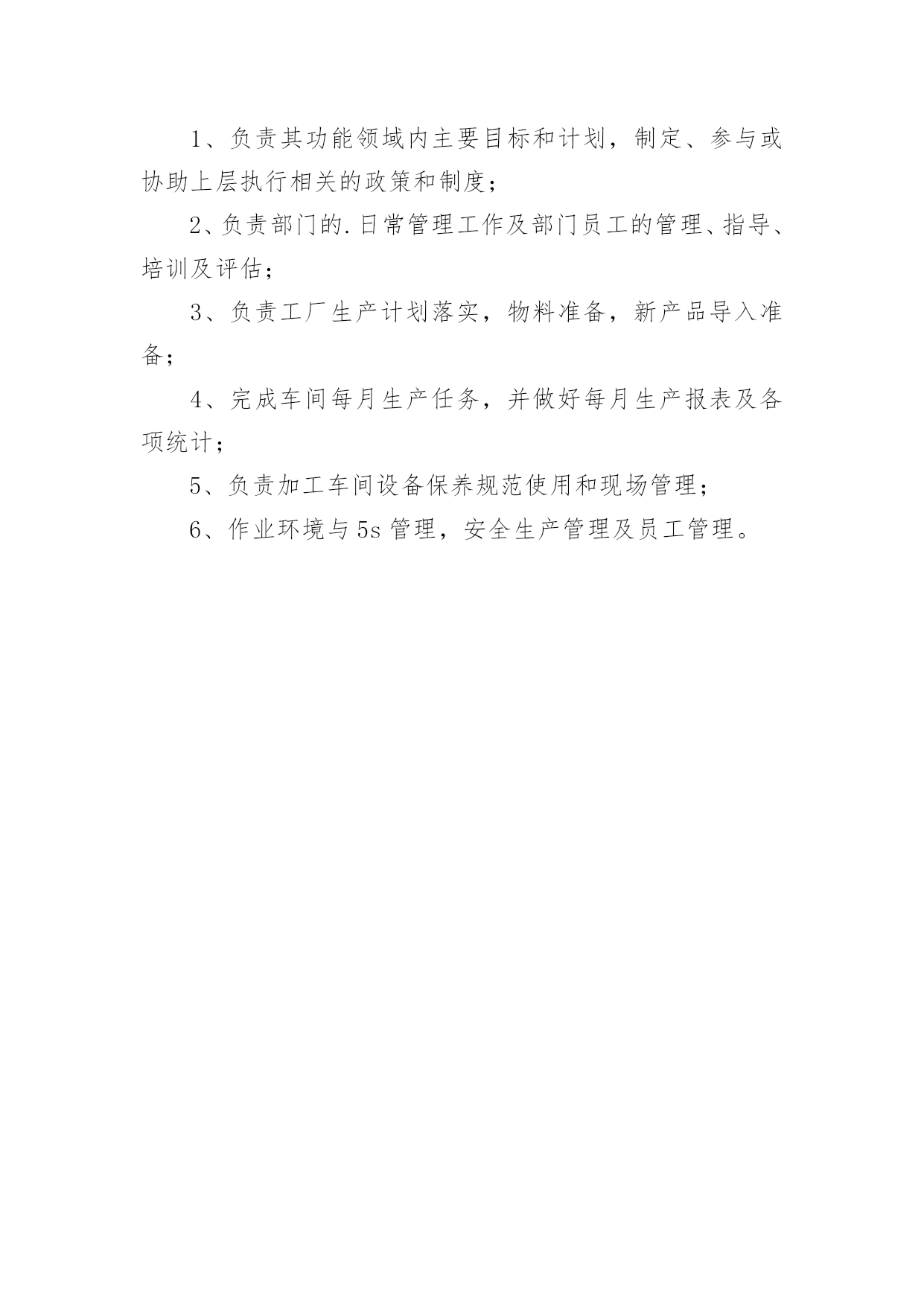 1、负责其功能领域内主要目标和计划，制定、参与或协助上层执行相关的政策和制度；

2、负责部门的.日常管理工作及部门员工的管理、指导、培训及评估；

3、负责工厂生产计划落实，物料准备，新产品导入准备；

4、完成车间每月生产任务，并做好每月生产报表及各项统计；

5、负责加工车间设备保养规范使用和现场管理；

6、作业环境与5s管理，安全生产管理及员工管理。